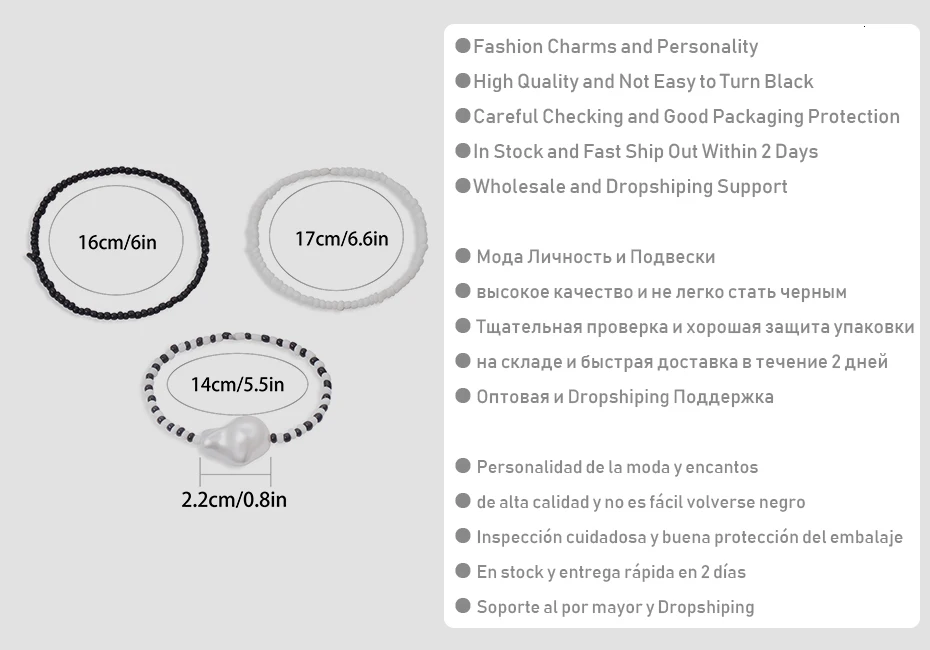 16cm/6in

17cm/6.6in

14cm/5.5in

2.2cm/0.8in

• Fashion Charms and Personality
• High Quality and Not Easy to Turn Black
• Careful Checking and Good Packaging Protection
• In Stock and Fast Ship Out Within 2 Days
• Wholesale and Dropshiping Support

• Мода Личность и Подвески
• высокое качество и не легко стать черным
• Тщательная проверка и хорошая защита упаковки
• на складе и быстрая доставка в течение 2 дней
• Оптовая и Dropshiping Поддержка

• Personalidad de la moda y encantos
• de alta calidad y no es fácil volverse negro
• Inspección cuidadosa y buena protección del embalaje
• En stock y entrega rápida en 2 días
• Soporte al por mayor y Dropshiping